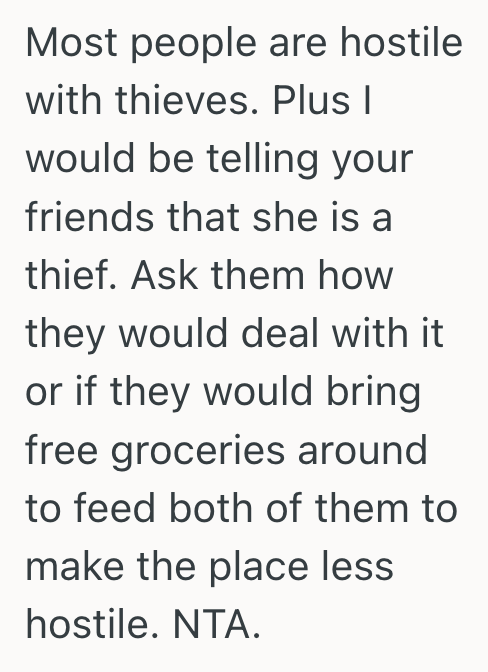 Most people are hostile with thieves. Plus I would be telling your friends that she is a thief. Ask them how they would deal with it or if they would bring free groceries around to feed both of them to make the place less hostile. NTA.